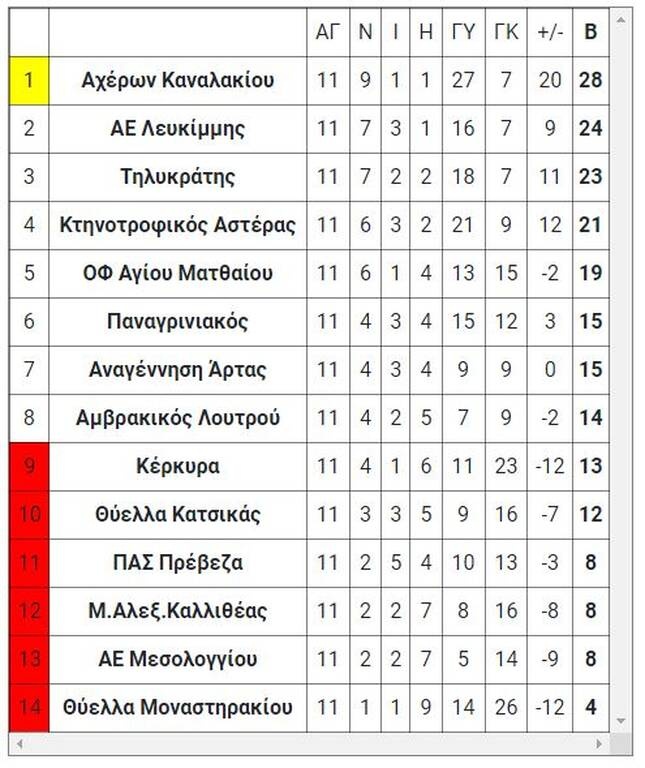 | | | ΑΓ | Ν | Ι | Η | ΓΥ | ΓΚ | +/- | Β |
|---|---|---|---|---|---|---|---|---|---|
| 1 | Αχέρων Καναλακίου | 11 | 9 | 1 | 1 | 27 | 7 | 20 | 28 |
| 2 | ΑΕ Λευκίμμης | 11 | 7 | 3 | 1 | 16 | 7 | 9 | 24 |
| 3 | Τηλυκράτης | 11 | 7 | 2 | 2 | 18 | 7 | 11 | 23 |
| 4 | Κτηνοτροφικός Αστέρας | 11 | 6 | 3 | 2 | 21 | 9 | 12 | 21 |
| 5 | ΟΦ Αγίου Ματθαίου | 11 | 6 | 1 | 4 | 13 | 15 | -2 | 19 |
| 6 | Παναγρινιακός | 11 | 4 | 3 | 4 | 15 | 12 | 3 | 15 |
| 7 | Αναγέννηση Άρτας | 11 | 4 | 3 | 4 | 9 | 9 | 0 | 15 |
| 8 | Αμβρακικός Λουτρού | 11 | 4 | 2 | 5 | 7 | 9 | -2 | 14 |
| 9 | Κέρκυρα | 11 | 4 | 1 | 6 | 11 | 23 | -12 | 13 |
| 10 | Θύελλα Κατσικάς | 11 | 3 | 3 | 5 | 9 | 16 | -7 | 12 |
| 11 | ΠΑΣ Πρέβεζα | 11 | 2 | 5 | 4 | 10 | 13 | -3 | 8 |
| 12 | Μ.Αλεξ.Καλλιθέας | 11 | 2 | 2 | 7 | 8 | 16 | -8 | 8 |
| 13 | ΑΕ Μεσολογγίου | 11 | 2 | 2 | 7 | 5 | 14 | -9 | 8 |
| 14 | Θύελλα Μοναστηρακίου | 11 | 1 | 1 | 9 | 14 | 26 | -12 | 4 |